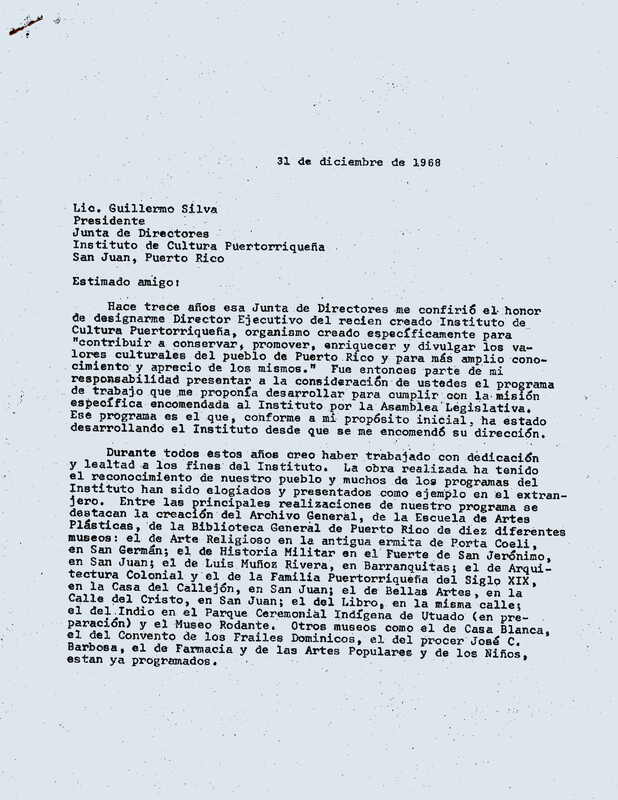 31 de diciembre de 1968

Lic. Guillermo Silva
Presidente
Junta de Directores
Instituto de Cultura Puertorriqueña
San Juan, Puerto Rico

Estimado amigo:

Hace trece años esa Junta de Directores me confirió el honor de designarme Director Ejecutivo del recien creado Instituto de Cultura Puertorriqueña, organismo creado específicamente para "contribuir a conservar, promover, enriquecer y divulgar los valores culturales del pueblo de Puerto Rico y para más amplio conocimiento y aprecio de los mismos." Fue entonces parte de mi responsabilidad presentar a la consideración de ustedes el programa de trabajo que me proponía desarrollar para cumplir con la misión específica encomendada al Instituto por la Asamblea Legislativa. Ese programa es el que, conforme a mi propósito inicial, ha estado desarrollando el Instituto desde que se me encomendó su dirección.

Durante todos estos años creo haber trabajado con dedicación y lealtad a los fines del Instituto. La obra realizada ha tenido el reconocimiento de nuestro pueblo y muchos de los programas del Instituto han sido elogiados y presentados como ejemplo en el extranjero. Entre las principales realizaciones de nuestro programa se destacan la creación del Archivo General, de la Escuela de Artes Plásticas, de la Biblioteca General de Puerto Rico de diez diferentes museos: el de Arte Religioso en la antigua ermita de Porta Coeli, en San Germán; el de Historia Militar en el Fuerte de San Jerónimo, en San Juan; el de Luis Muñoz Rivera, en Barranquitas; el de Arquitectura Colonial y el de la Familia Puertorriqueña del Siglo XIX, en la Casa del Callejón, en San Juan; el de Bellas Artes, en la Calle del Cristo, en San Juan; el del Libro, en la misma calle; el del Indio en el Parque Ceremonial Indígena de Utuado (en preparación) y el Museo Rodante. Otros museos como el de Casa Blanca, el del Convento de los Frailes Dominicos, el del procer José C. Barbosa, el de Farmacia y de las Artes Populares y de los Niños, estan ya programados.